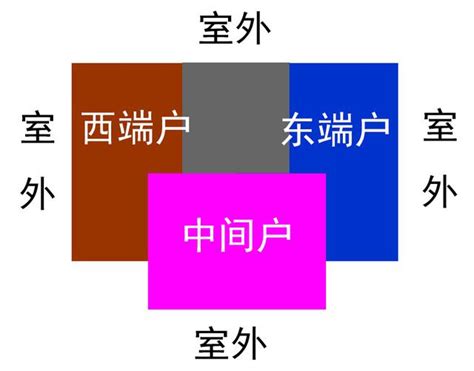 室外

室外

西端户

东端户

室外

中间户

室外